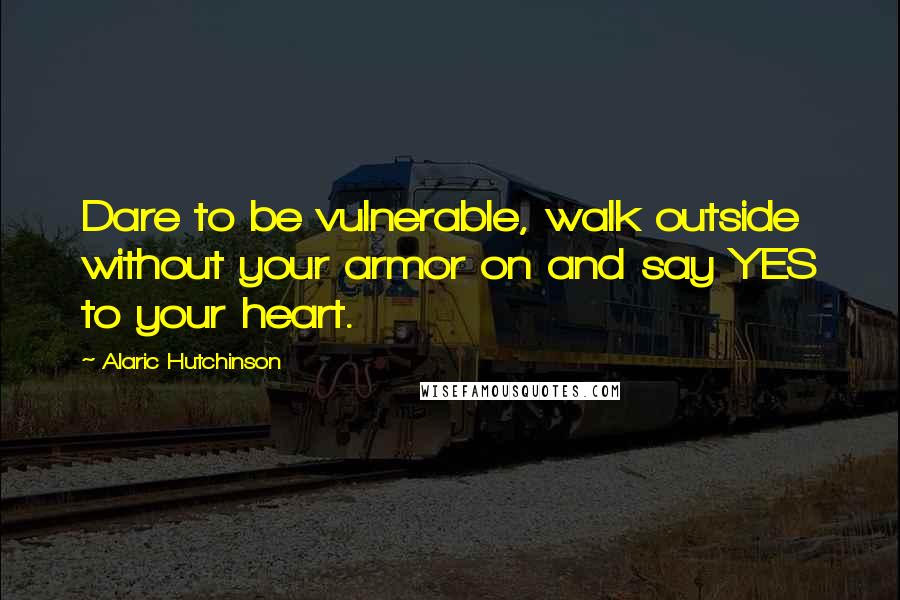 Dare to be vulnerable, walk outside without your armor on and say YES to your heart.

~ Alaric Hutchinson

WISEFAMOUSQUOTES.COM